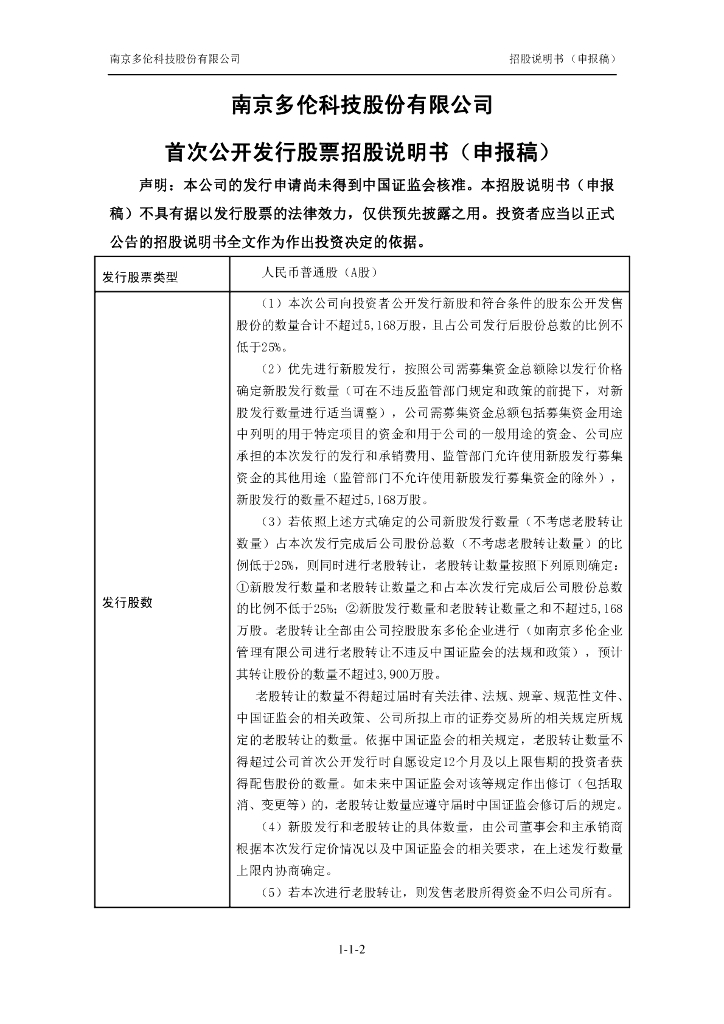 南京多伦科技股份有限公司

招股说明书（申报稿）

南京多伦科技股份有限公司

首次公开发行股票招股说明书（申报稿）

声明：本公司的发行申请尚未得到中国证监会核准。本招股说明书（申报稿）不具有据以发行股票的法律效力，仅供预先披露之用。投资者应当以正式公告的招股说明书全文作为作出投资决定的依据。

| 发行股票类型 | 人民币普通股（A股） |
|---|---|
| 发行股数 | （1）本次公司向投资者公开发行新股和符合条件的股东公开发售股份的数量合计不超过5,168万股，且占公司发行后股份总数的比例不低于25%。<br>（2）优先进行新股发行，按照公司需募集资金总额除以发行价格确定新股发行数量（可在不违反监管部门规定和政策的前提下，对新股发行数量进行适当调整），公司需募集资金总额包括募集资金用途中列明的用于特定项目的资金和用于公司的一般用途的资金、公司应承担的本次发行的发行和承销费用、监管部门允许使用新股发行募集资金的其他用途（监管部门不允许使用新股发行募集资金的除外），新股发行的数量不超过5,168万股。<br>（3）若依照上述方式确定的公司新股发行数量（不考虑老股转让数量）占本次发行完成后公司股份总数（不考虑老股转让数量）的比例低于25%，则同时进行老股转让，老股转让数量按照下列原则确定：①新股发行数量和老股转让数量之和占本次发行完成后公司股份总数的比例不低于25%；②新股发行数量和老股转让数量之和不超过5,168万股。老股转让全部由公司控股股东多伦企业进行（如南京多伦企业管理有限公司进行老股转让不违反中国证监会的法规和政策），预计其转让股份的数量不超过3,900万股。<br>老股转让的数量不得超过届时有关法律、法规、规章、规范性文件、中国证监会的相关政策、公司所拟上市的证券交易所的相关规定所规定的老股转让的数量。依据中国证监会的相关规定，老股转让数量不得超过公司首次公开发行时自愿设定12个月及以上限售期的投资者获得配售股份的数量。如未来中国证监会对该等规定作出修订（包括取消、变更等）的，老股转让数量应遵守届时中国证监会修订后的规定。<br>（4）新股发行和老股转让的具体数量，由公司董事会和主承销商根据本次发行定价情况以及中国证监会的相关要求，在上述发行数量上限内协商确定。<br>（5）若本次进行老股转让，则发售老股所得资金不归公司所有。 |

1-1-2